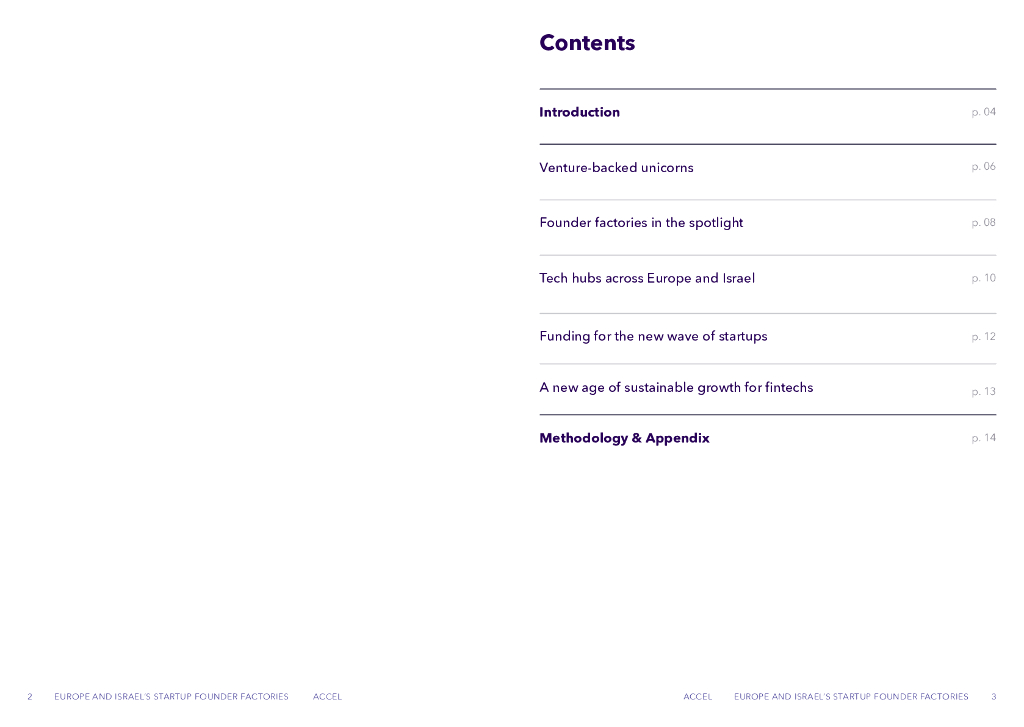 Contents

Introduction p. 04

Venture-backed unicorns p. 06

Founder factories in the spotlight p. 08

Tech hubs across Europe and Israel p. 10

Funding for the new wave of startups p. 12

A new age of sustainable growth for fintechs p. 13

Methodology & Appendix p. 14

2 EUROPE AND ISRAEL'S STARTUP FOUNDER FACTORIES ACCEL

ACCEL EUROPE AND ISRAEL'S STARTUP FOUNDER FACTORIES 3